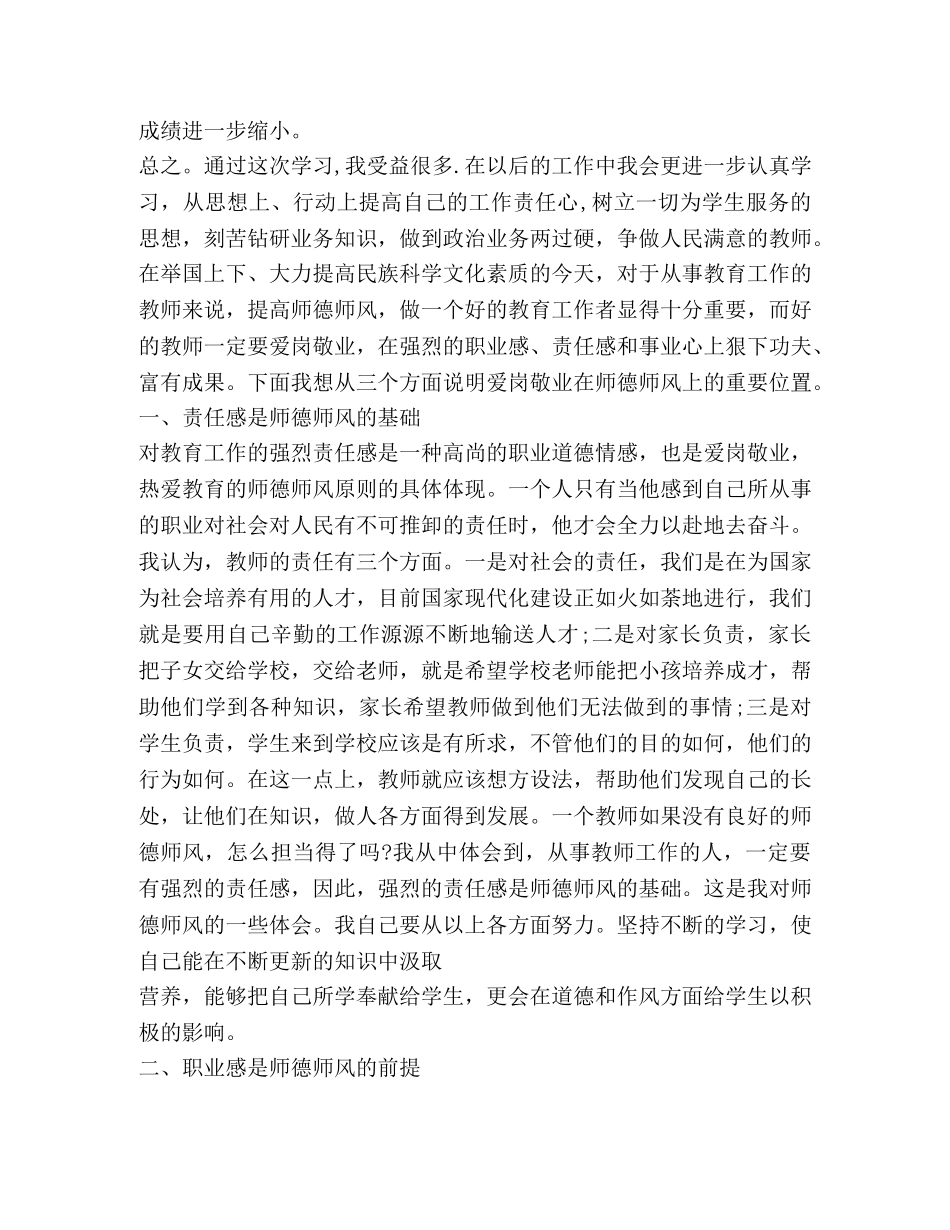 成绩进一步缩小。

总之。通过这次学习,我受益很多.在以后的工作中我会更进一步认真学习，从思想上、行动上提高自己的工作责任心,树立一切为学生服务的思想，刻苦钻研业务知识，做到政治业务两过硬，争做人民满意的教师。

在举国上下、大力提高民族科学文化素质的今天，对于从事教育工作的教师来说，提高师德师风，做一个好的教育工作者显得十分重要，而好的教师一定要爱岗敬业，在强烈的职业感、责任感和事业心上狠下功夫、富有成果。下面我想从三个方面说明爱岗敬业在师德师风上的重要位置。

一、责任感是师德师风的基础

对教育工作的强烈责任感是一种高尚的职业道德情感，也是爱岗敬业，热爱教育的师德师风原则的具体体现。一个人只有当他感到自己所从事的职业对社会对人民有不可推卸的责任时，他才会全力以赴地去奋斗。我认为，教师的责任有三个方面。一是对社会的责任，我们是在为国家为社会培养有用的人才，目前国家现代化建设正如火如荼地进行，我们就是要用自己辛勤的工作源源不断地输送人才;二是对家长负责，家长把子女交给学校，交给老师，就是希望学校老师能把小孩培养成才，帮助他们学到各种知识，家长希望教师做到他们无法做到的事情;三是对学生负责，学生来到学校应该是有所求，不管他们的目的如何，他们的行为如何。在这一点上，教师就应该想方设法，帮助他们发现自己的长处，让他们在知识，做人各方面得到发展。一个教师如果没有良好的师德师风，怎么担当得了吗?我从中体会到，从事教师工作的人，一定要有强烈的责任感，因此，强烈的责任感是师德师风的基础。这是我对师德师风的一些体会。我自己要从以上各方面努力。坚持不断的学习，使自己能在不断更新的知识中汲取

营养，能够把自己所学奉献给学生，更会在道德和作风方面给学生以积极的影响。

二、职业感是师德师风的前提